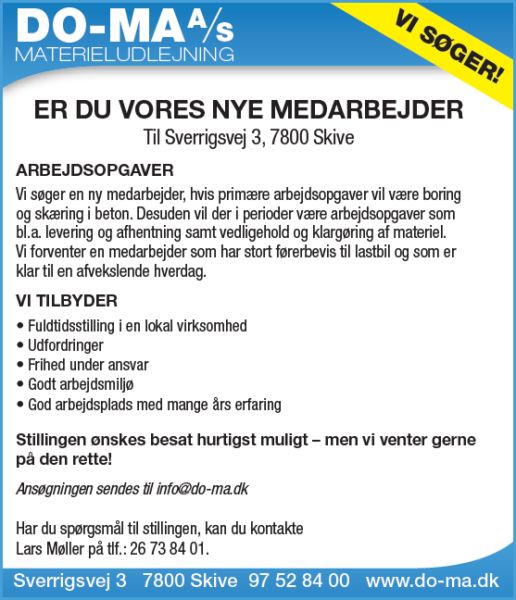 DO-MA A/S
MATERIELUDLEJNING

VI SØGER!

ER DU VORES NYE MEDARBEJDER
Til Sverrigsvej 3, 7800 Skive

ARBEJDSOPGAVER
Vi søger en ny medarbejder, hvis primære arbejdsopgaver vil være boring og skæring i beton. Desuden vil der i perioder være arbejdsopgaver som bl.a. levering og afhentning samt vedligehold og klargøring af materiel. Vi forventer en medarbejder som har stort førerbevis til lastbil og som er klar til en afvekslende hverdag.

VI TILBYDER
• Fuldtidsstilling i en lokal virksomhed
• Udfordringer
• Frihed under ansvar
• Godt arbejdsmiljø
• God arbejdsplads med mange års erfaring

Stillingen ønskes besat hurtigst muligt – men vi venter gerne på den rette!

Ansøgningen sendes til info@do-ma.dk

Har du spørgsmål til stillingen, kan du kontakte Lars Møller på tlf.: 26 73 84 01.

Sverrigsvej 3 7800 Skive 97 52 84 00 www.do-ma.dk